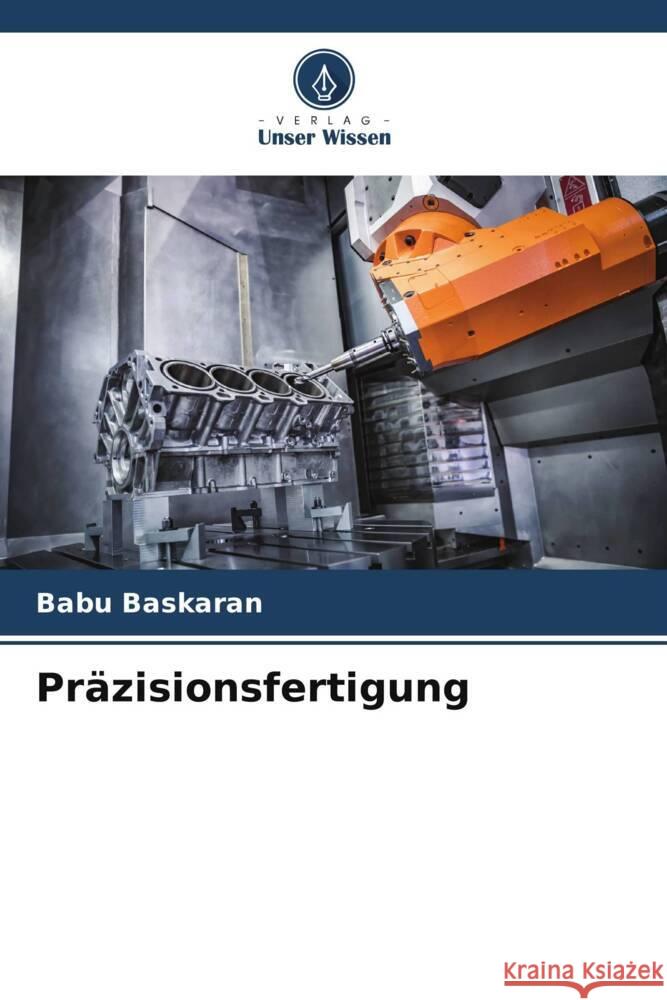 - VERLAG -
Unser Wissen

Babu Baskaran

Präzisionsfertigung